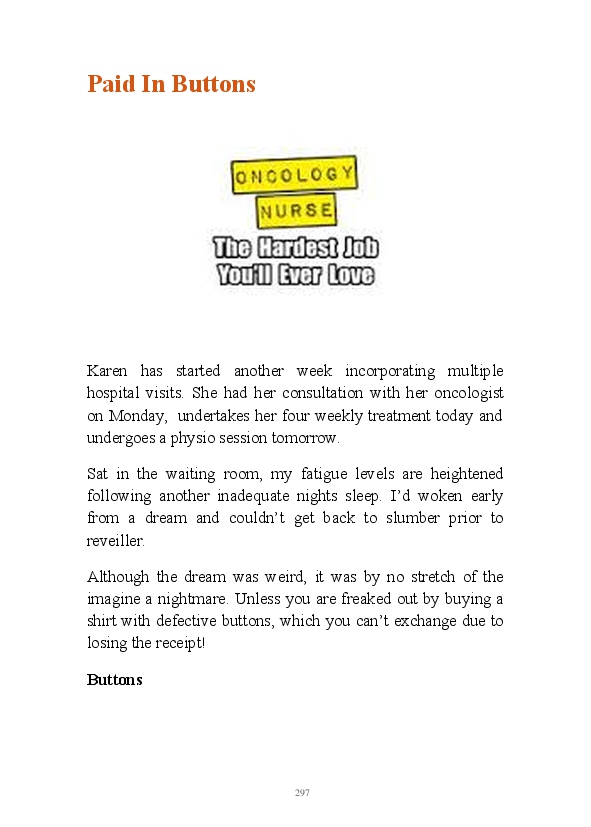 Paid In Buttons

ONCOLOGY
NURSE
The Hardest Job
You'll Ever Love

Karen has started another week incorporating multiple hospital visits. She had her consultation with her oncologist on Monday, undertakes her four weekly treatment today and undergoes a physio session tomorrow.

Sat in the waiting room, my fatigue levels are heightened following another inadequate nights sleep. I'd woken early from a dream and couldn't get back to slumber prior to reveiller.

Although the dream was weird, it was by no stretch of the imagine a nightmare. Unless you are freaked out by buying a shirt with defective buttons, which you can't exchange due to losing the receipt!

Buttons

297